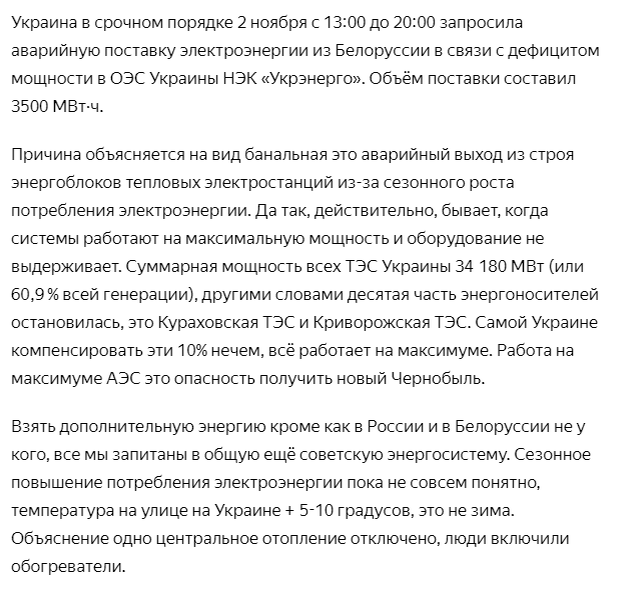 Украина в срочном порядке 2 ноября с 13:00 до 20:00 запросила аварийную поставку электроэнергии из Белоруссии в связи с дефицитом мощности в ОЭС Украины НЭК «Укрэнерго». Объём поставки составил 3500 МВт·ч.

Причина объясняется на вид банальная это аварийный выход из строя энергоблоков тепловых электростанций из-за сезонного роста потребления электроэнергии. Да так, действительно, бывает, когда системы работают на максимальную мощность и оборудование не выдерживает. Суммарная мощность всех ТЭС Украины 34 180 МВт (или 60,9 % всей генерации), другими словами десятая часть энергоносителей остановилась, это Кураховская ТЭС и Криворожская ТЭС. Самой Украине компенсировать эти 10% нечем, всё работает на максимуме. Работа на максимуме АЭС это опасность получить новый Чернобыль.

Взять дополнительную энергию кроме как в России и в Белоруссии не у кого, все мы запитаны в общую ещё советскую энергосистему. Сезонное повышение потребления электроэнергии пока не совсем понятно, температура на улице на Украине + 5-10 градусов, это не зима. Объяснение одно центральное отопление отключено, люди включили обогреватели.